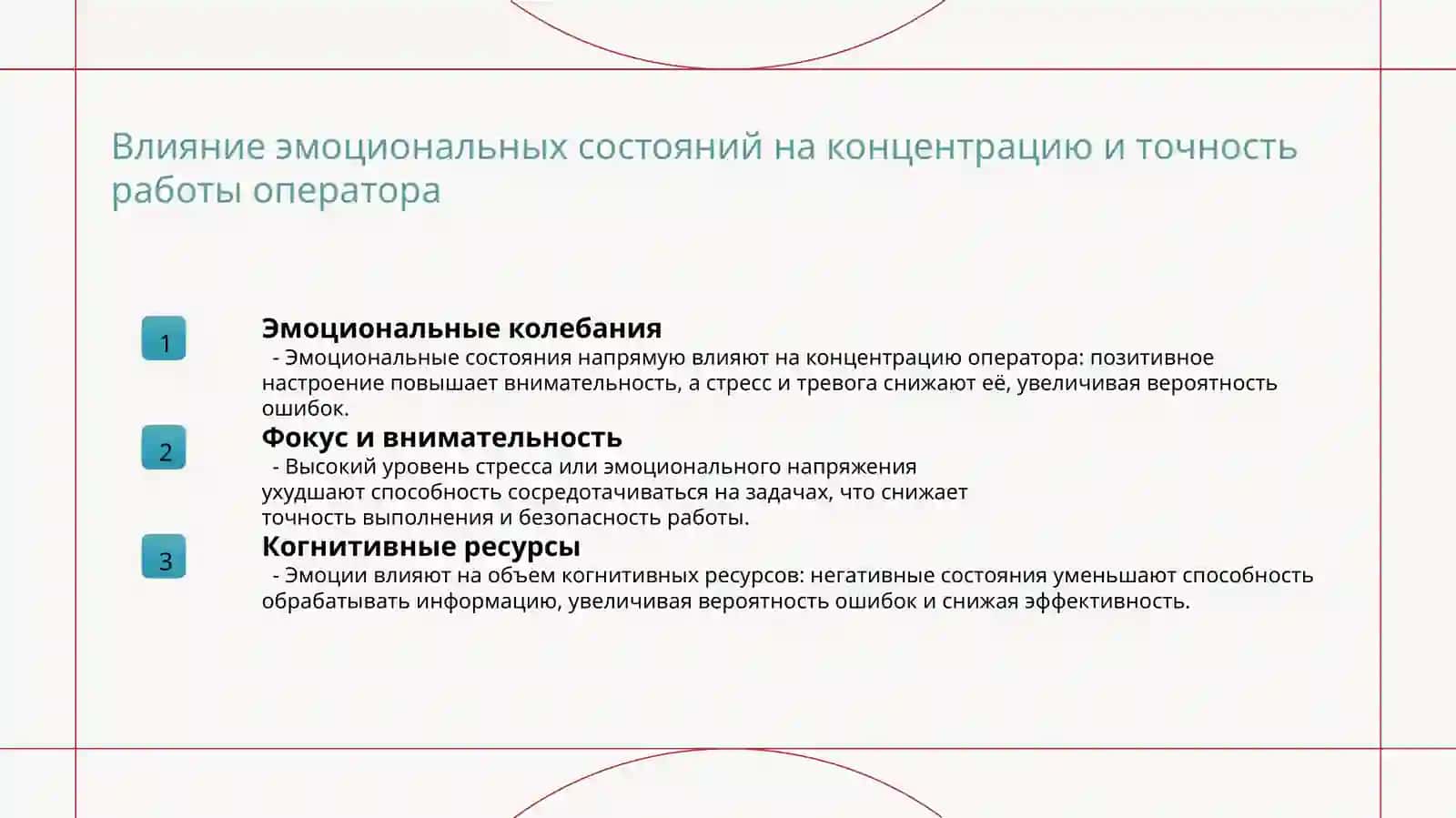 Влияние эмоциональных состояний на концентрацию и точность работы оператора

1

Эмоциональные колебания

- Эмоциональные состояния напрямую влияют на концентрацию оператора: позитивное настроение повышает внимательность, а стресс и тревога снижают её, увеличивая вероятность ошибок.

2

Фокус и внимательность

- Высокий уровень стресса или эмоционального напряжения ухудшают способность сосредотачиваться на задачах, что снижает точность выполнения и безопасность работы.

3

Когнитивные ресурсы

- Эмоции влияют на объем когнитивных ресурсов: негативные состояния уменьшают способность обрабатывать информацию, увеличивая вероятность ошибок и снижая эффективность.